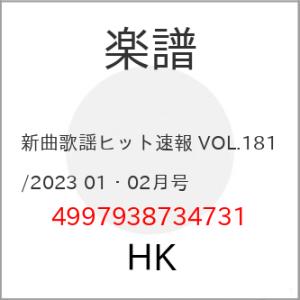 楽譜

新曲歌謡ヒット速報 VOL.181 /2023 01・02月号

4997938734731

HK